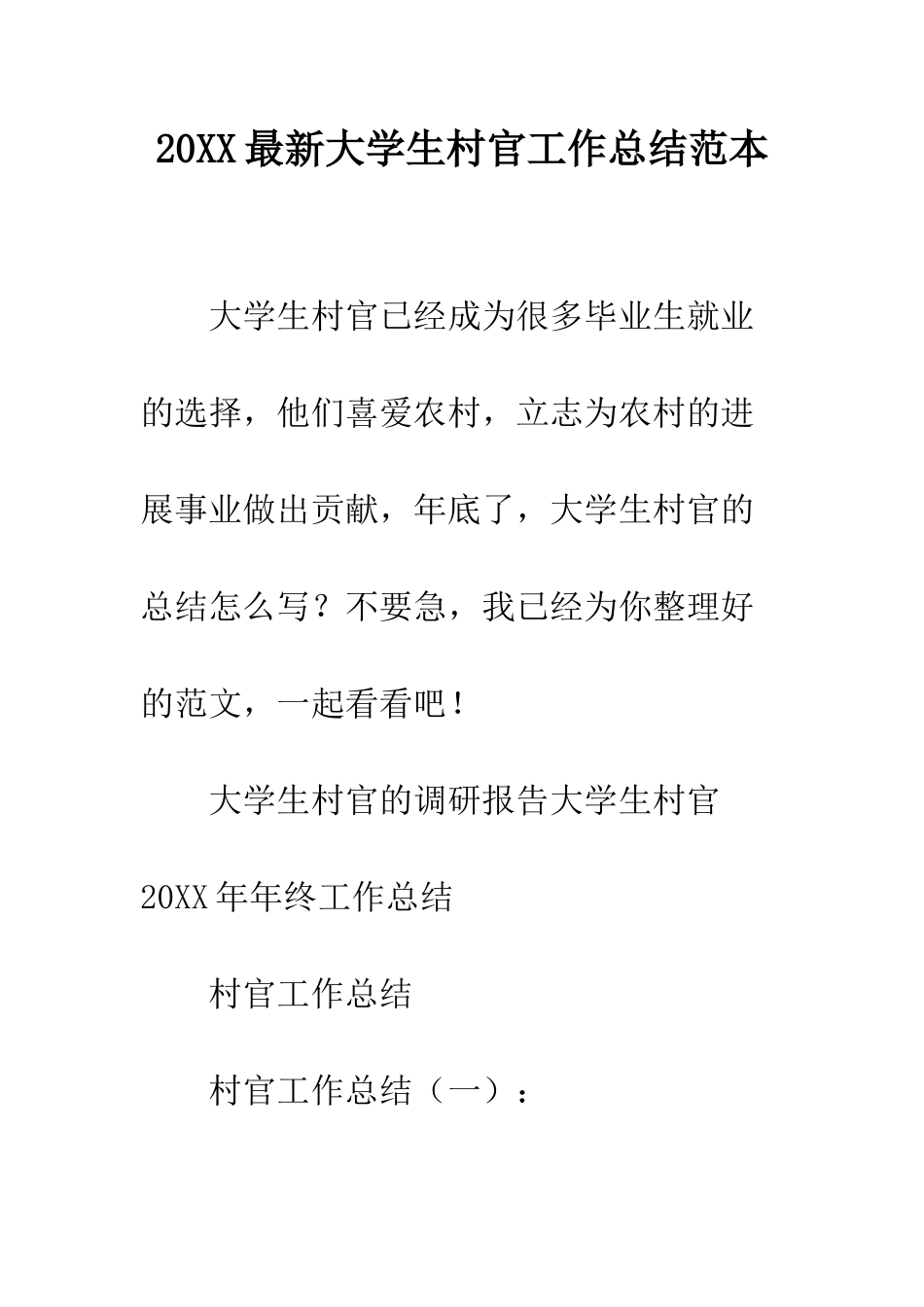 20XX最新大学生村官工作总结范本

大学生村官已经成为很多毕业生就业的选择，他们喜爱农村，立志为农村的进展事业做出贡献，年底了，大学生村官的总结怎么写？不要急，我已经为你整理好的范文，一起看看吧！

大学生村官的调研报告大学生村官20XX年年终工作总结

村官工作总结

村官工作总结（一）：